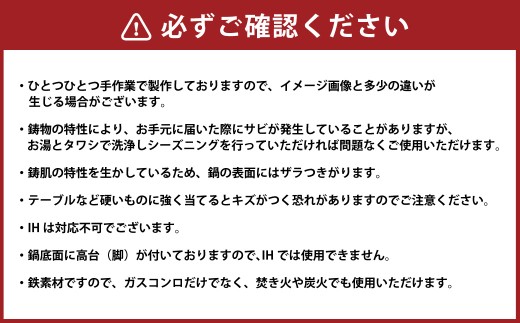 必ずご確認ください

・ひとつひとつ手作業で製作しておりますので、イメージ画像と多少の違いが生じる場合がございます。

・鋳物の特性により、お手元に届いた際にサビが発生していることがありますが、お湯とタワシで洗浄しシーズニングを行っていただければ問題なくご使用いただけます。

・鋳肌の特性を生かしているため、鍋の表面にはザラつきがります。

・テーブルなど硬いものに強く当てるとキズがつく恐れがありますのでご注意ください。

・IH は対応不可でございます。

・鍋底面に高台（脚）が付いておりますので、IH では使用できません。

・鉄素材ですので、ガスコンロだけでなく、焚き火や炭火でも使用いただけます。